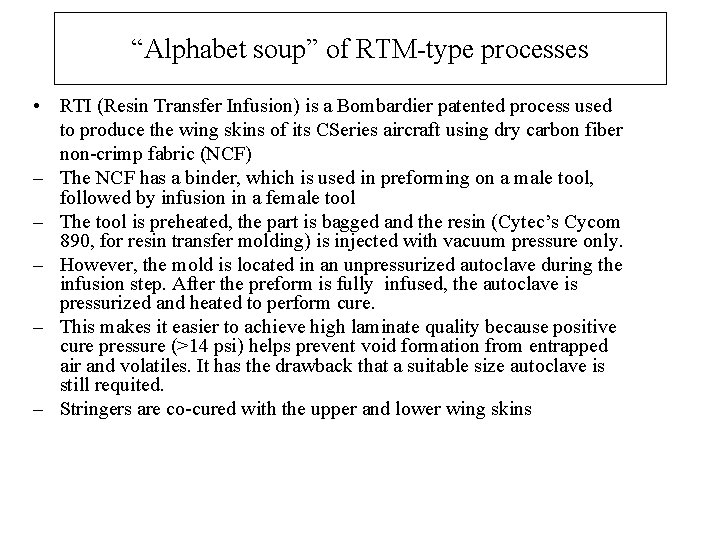 “Alphabet soup” of RTM-type processes

• RTI (Resin Transfer Infusion) is a Bombardier patented process used to produce the wing skins of its CSeries aircraft using dry carbon fiber non-crimp fabric (NCF)

– The NCF has a binder, which is used in preforming on a male tool, followed by infusion in a female tool

– The tool is preheated, the part is bagged and the resin (Cytec’s Cycom 890, for resin transfer molding) is injected with vacuum pressure only.

– However, the mold is located in an unpressurized autoclave during the infusion step. After the preform is fully infused, the autoclave is pressurized and heated to perform cure.

– This makes it easier to achieve high laminate quality because positive cure pressure (>14 psi) helps prevent void formation from entrapped air and volatiles. It has the drawback that a suitable size autoclave is still requited.

– Stringers are co-cured with the upper and lower wing skins